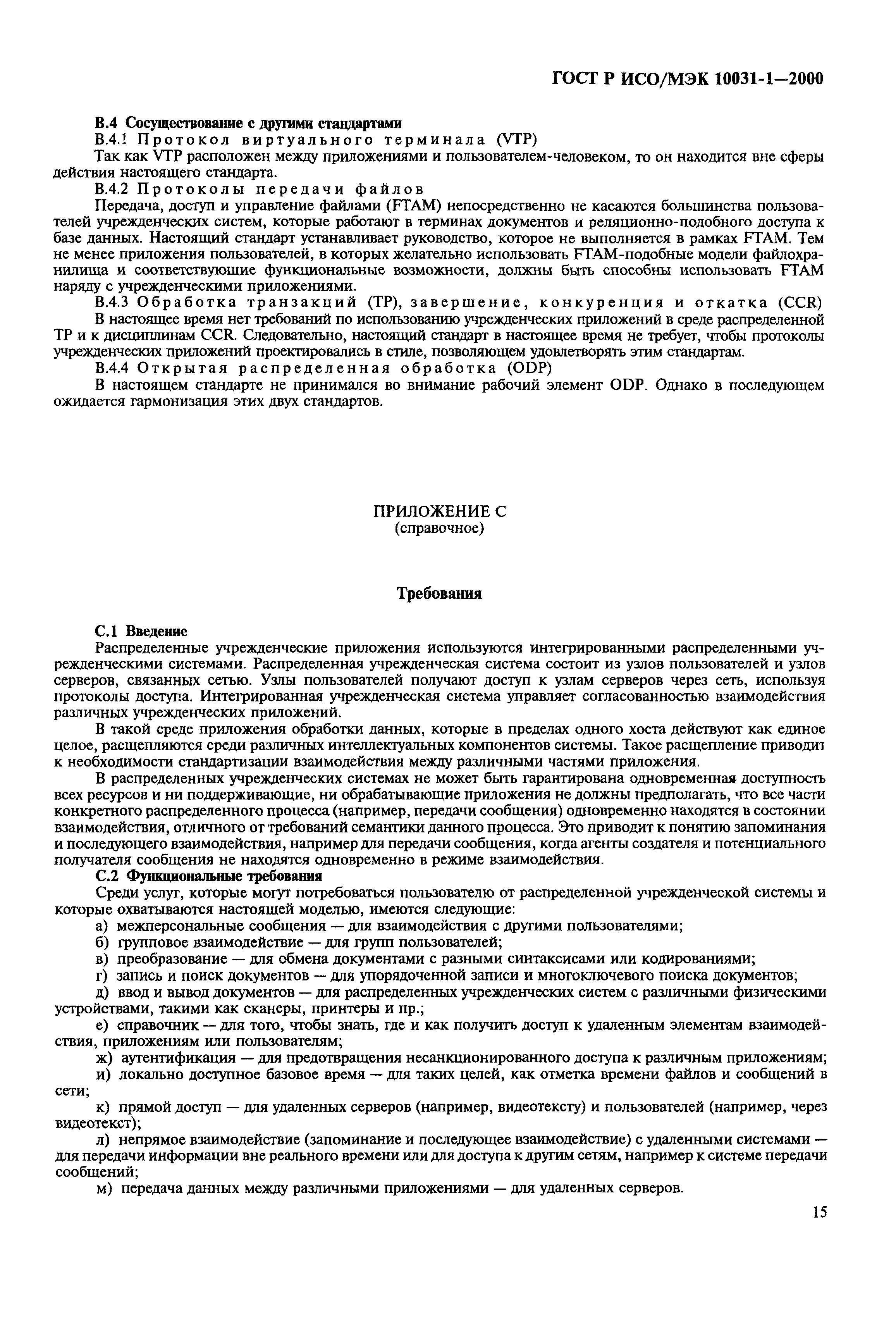 ГОСТ Р ИСО/МЭК 10031-1—2000

В.4 Сосуществование с другими стандартами

В.4.1 Протокол виртуального терминала (VTP)

Так как VTP расположен между приложениями и пользователем-человеком, то он находится вне сферы действия настоящего стандарта.

В.4.2 Протоколы передачи файлов

Передача, доступ и управление файлами (FTAM) непосредственно не касаются большинства пользователей учрежденческих систем, которые работают в терминах документов и реляционно-подобного доступа к базе данных. Настоящий стандарт устанавливает руководство, которое не выполняется в рамках FTAM. Тем не менее приложения пользователей, в которых желательно использовать FTAM-подобные модели файлохранилища и соответствующие функциональные возможности, должны быть способны использовать FTAM наряду с учрежденческими приложениями.

В.4.3 Обработка транзакций (TP), завершение, конкуренция и откатка (CCR)

В настоящее время нет требований по использованию учрежденческих приложений в среде распределенной TP и к дисциплинам CCR. Следовательно, настоящий стандарт в настоящее время не требует, чтобы протоколы учрежденческих приложений проектировались в стиле, позволяющем удовлетворять этим стандартам.

В.4.4 Открытая распределенная обработка (ODP)

В настоящем стандарте не принимался во внимание рабочий элемент ODP. Однако в последующем ожидается гармонизация этих двух стандартов.

ПРИЛОЖЕНИЕ С
(справочное)

Требования

С.1 Введение

Распределенные учрежденческие приложения используются интегрированными распределенными учрежденческими системами. Распределенная учрежденческая система состоит из узлов пользователей и узлов серверов, связанных сетью. Узлы пользователей получают доступ к узлам серверов через сеть, используя протоколы доступа. Интегрированная учрежденческая система управляет согласованностью взаимодействия различных учрежденческих приложений.

В такой среде приложения обработки данных, которые в пределах одного хоста действуют как единое целое, расщепляются среди различных интеллектуальных компонентов системы. Такое расщепление приводит к необходимости стандартизации взаимодействия между различными частями приложения.

В распределенных учрежденческих системах не может быть гарантирована одновременная доступность всех ресурсов и ни поддерживающие, ни обрабатывающие приложения не должны предполагать, что все части конкретного распределенного процесса (например, передачи сообщения) одновременно находятся в состоянии взаимодействия, отличного от требований семантики данного процесса. Это приводит к понятию запоминания и последующего взаимодействия, например для передачи сообщения, когда агенты создателя и потенциального получателя сообщения не находятся одновременно в режиме взаимодействия.

С.2 Функциональные требования

Среди услуг, которые могут потребоваться пользователю от распределенной учрежденческой системы и которые охватываются настоящей моделью, имеются следующие:

а) межперсональные сообщения — для взаимодействия с другими пользователями;

б) групповое взаимодействие — для групп пользователей;

в) преобразование — для обмена документами с разными синтаксисами или кодированиями;

г) запись и поиск документов — для упорядоченной записи и многоключевого поиска документов;

д) ввод и вывод документов — для распределенных учрежденческих систем с различными физическими устройствами, такими как сканеры, принтеры и пр.;

е) справочник — для того, чтобы знать, где и как получить доступ к удаленным элементам взаимодействия, приложениям или пользователям;

ж) аутентификация — для предотвращения несанкционированного доступа к различным приложениям;

и) локально доступное базовое время — для таких целей, как отметка времени файлов и сообщений в сети;

к) прямой доступ — для удаленных серверов (например, видеотексту) и пользователей (например, через видеотекст);

л) непрямое взаимодействие (запоминание и последующее взаимодействие) с удаленными системами — для передачи информации вне реального времени или для доступа к другим сетям, например к системе передачи сообщений;

м) передача данных между различными приложениями — для удаленных серверов.

15